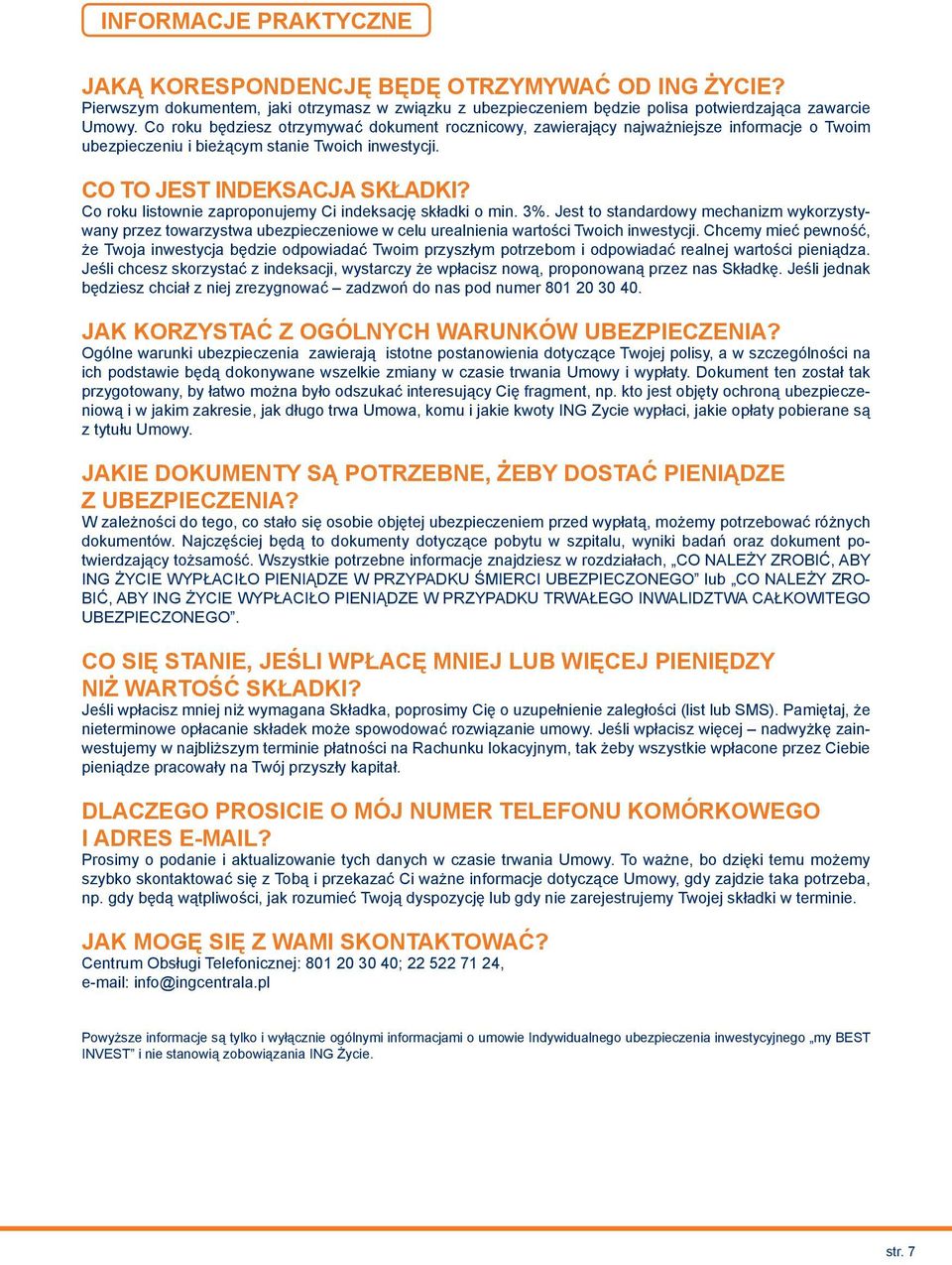 INFORMACJE PRAKTYCZNE

JAKĄ KORESPONDENCJĘ BĘDĘ OTRZYMYWAĆ OD ING ŻYCIE?
Pierwszym dokumentem, jaki otrzymasz w związku z ubezpieczeniem będzie polisa potwierdzająca zawarcie Umowy. Co roku będziesz otrzymywać dokument rocznicowy, zawierający najważniejsze informacje o Twoim ubezpieczeniu i bieżącym stanie Twoich inwestycji.

CO TO JEST INDEKSACJA SKŁADKI?
Co roku listownie zaproponujemy Ci indeksację składki o min. 3%. Jest to standardowy mechanizm wykorzystywany przez towarzystwa ubezpieczeniowe w celu urealnienia wartości Twoich inwestycji. Chcemy mieć pewność, że Twoja inwestycja będzie odpowiadać Twoim przyszłym potrzebom i odpowiadać realnej wartości pieniądza. Jeśli chcesz skorzystać z indeksacji, wystarczy że wpłacisz nową, proponowaną przez nas Składkę. Jeśli jednak będziesz chciał z niej zrezygnować – zadzwoń do nas pod numer 801 20 30 40.

JAK KORZYSTAĆ Z OGÓLNYCH WARUNKÓW UBEZPIECZENIA?
Ogólne warunki ubezpieczenia zawierają istotne postanowienia dotyczące Twojej polisy, a w szczególności na ich podstawie będą dokonywane wszelkie zmiany w czasie trwania Umowy i wypłaty. Dokument ten został tak przygotowany, by łatwo można było odszukać interesujący Cię fragment, np. kto jest objęty ochroną ubezpieczeniową i w jakim zakresie, jak długo trwa Umowa, komu i jakie kwoty ING Zycie wypłaci, jakie opłaty pobierane są z tytułu Umowy.

JAKIE DOKUMENTY SĄ POTRZEBNE, ŻEBY DOSTAĆ PIENIĄDZE Z UBEZPIECZENIA?
W zależności do tego, co stało się osobie objętej ubezpieczeniem przed wypłatą, możemy potrzebować różnych dokumentów. Najczęściej będą to dokumenty dotyczące pobytu w szpitalu, wyniki badań oraz dokument potwierdzający tożsamość. Wszystkie potrzebne informacje znajdziesz w rozdziałach, „CO NALEŻY ZROBIĆ, ABY ING ŻYCIE WYPŁACIŁO PIENIĄDZE W PRZYPADKU ŚMIERCI UBEZPIECZONEGO” lub „CO NALEŻY ZROBIĆ, ABY ING ŻYCIE WYPŁACIŁO PIENIĄDZE W PRZYPADKU TRWAŁEGO INWALIDZTWA CAŁKOWITEGO UBEZPIECZONEGO”.

CO SIĘ STANIE, JEŚLI WPŁACĘ MNIEJ LUB WIĘCEJ PIENIĘDZY NIŻ WARTOŚĆ SKŁADKI?
Jeśli wpłacisz mniej niż wymagana Składka, poprosimy Cię o uzupełnienie zaległości (list lub SMS). Pamiętaj, że nieterminowe opłacanie składek może spowodować rozwiązanie umowy. Jeśli wpłacisz więcej – nadwyżkę zainwestujemy w najbliższym terminie płatności na Rachunku lokacyjnym, tak żeby wszystkie wpłacone przez Ciebie pieniądze pracowały na Twój przyszły kapitał.

DLACZEGO PROSICIE O MÓJ NUMER TELEFONU KOMÓRKOWEGO I ADRES E-MAIL?
Prosimy o podanie i aktualizowanie tych danych w czasie trwania Umowy. To ważne, bo dzięki temu możemy szybko skontaktować się z Tobą i przekazać Ci ważne informacje dotyczące Umowy, gdy zajdzie taka potrzeba, np. gdy będą wątpliwości, jak rozumieć Twoją dyspozycję lub gdy nie zarejestrujemy Twojej składki w terminie.

JAK MOGĘ SIĘ Z WAMI SKONTAKTOWAĆ?
Centrum Obsługi Telefonicznej: 801 20 30 40; 22 522 71 24,
e-mail: info@ingcentrala.pl

Powyższe informacje są tylko i wyłącznie ogólnymi informacjami o umowie Indywidualnego ubezpieczenia inwestycyjnego „my BEST INVEST” i nie stanowią zobowiązania ING Życie.

str. 7